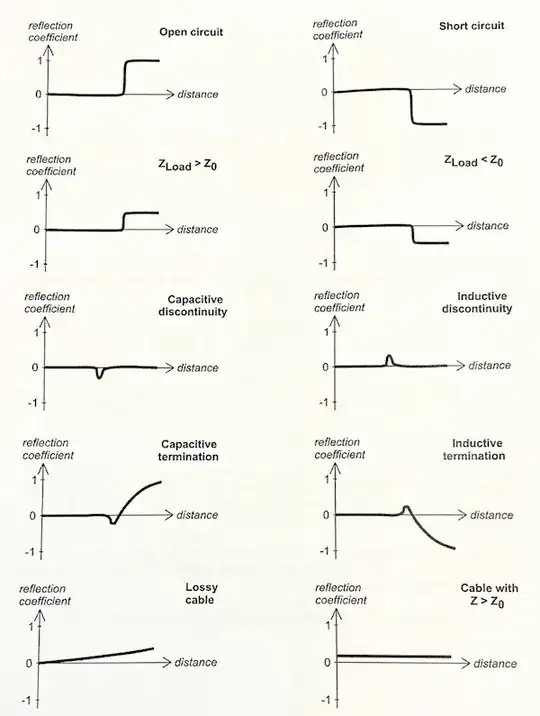 reflection coefficient

Open circuit

1

0

-1

distance

reflection coefficient

Short circuit

1

0

-1

distance

reflection coefficient

$Z_{Load} > Z_0$

1

0

-1

distance

reflection coefficient

$Z_{Load} < Z_0$

1

0

-1

distance

reflection coefficient

Capacitive discontinuity

1

0

-1

distance

reflection coefficient

Inductive discontinuity

1

0

-1

distance

reflection coefficient

Capacitive termination

1

0

-1

distance

reflection coefficient

Inductive termination

1

0

-1

distance

reflection coefficient

Lossy cable

1

0

-1

distance

reflection coefficient

Cable with $Z > Z_0$

1

0

-1

distance